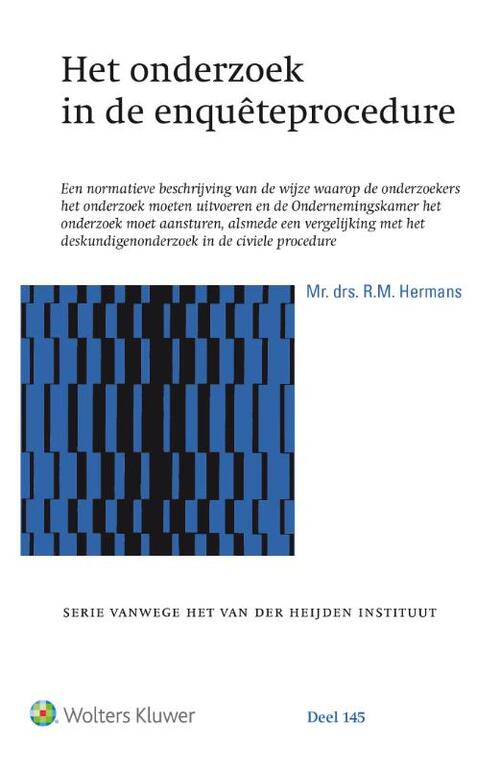 Het onderzoek
in de enquêteprocedure

Een normatieve beschrijving van de wijze waarop de onderzoekers het onderzoek moeten uitvoeren en de Ondernemingskamer het onderzoek moet aansturen, alsmede een vergelijking met het deskundigenonderzoek in de civiele procedure

Mr. drs. R.M. Hermans

SERIE VANWEGE HET VAN DER HEIJDEN INSTITUUT

Wolters Kluwer

Deel 145